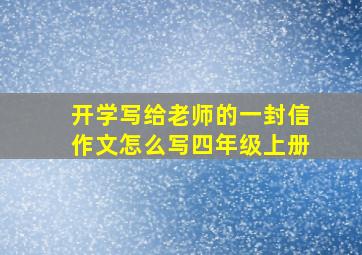 开学写给老师的一封信作文怎么写四年级上册